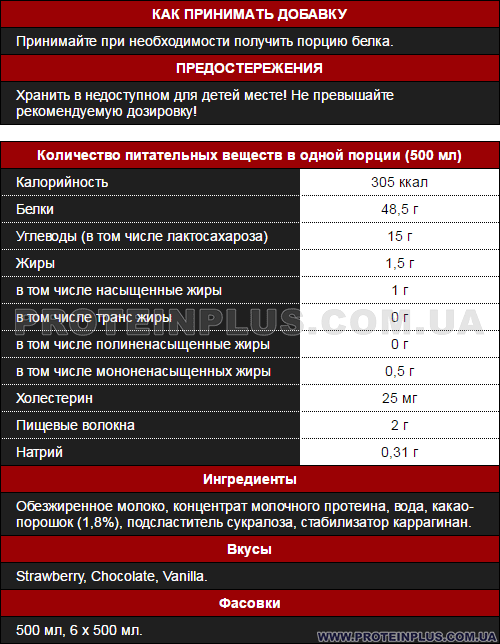 КАК ПРИНИМАТЬ ДОБАВКУ

Принимайте при необходимости получить порцию белка.

ПРЕДОСТЕРЕЖЕНИЯ

Хранить в недоступном для детей месте! Не превышайте рекомендуемую дозировку!

| Количество питательных веществ в одной порции (500 мл) | |
|---|---|
| Калорийность | 305 ккал |
| Белки | 48,5 г |
| Углеводы (в том числе лактосахароза) | 15 г |
| Жиры | 1,5 г |
| в том числе насыщенные жиры | 1 г |
| в том числе транс жиры | 0 г |
| в том числе полиненасыщенные жиры | 0 г |
| в том числе мононенасыщенных жиры | 0,5 г |
| Холестерин | 25 мг |
| Пищевые волокна | 2 г |
| Натрий | 0,31 г |

PROTEINPLUS.COM.UA

Ингредиенты

Обезжиренное молоко, концентрат молочного протеина, вода, какао-порошок (1,8%), подсластитель сукралоза, стабилизатор каррагинан.

Вкусы

Strawberry, Chocolate, Vanilla.

Фасовки

500 мл, 6 x 500 мл.

WWW.PROTEINPLUS.COM.UA